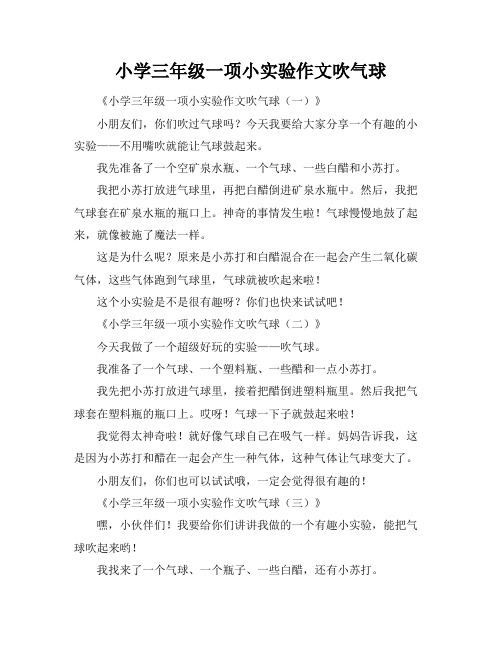 小学三年级一项小实验作文吹气球

《小学三年级一项小实验作文吹气球（一）》

小朋友们，你们吹过气球吗？今天我要给大家分享一个有趣的小实验——不用嘴吹就能让气球鼓起来。

我先准备了一个空矿泉水瓶、一个气球、一些白醋和小苏打。

我把小苏打放进气球里，再把白醋倒进矿泉水瓶中。然后，我把气球套在矿泉水瓶的瓶口上。神奇的事情发生啦！气球慢慢地鼓了起来，就像被施了魔法一样。

这是为什么呢？原来是小苏打和白醋混合在一起会产生二氧化碳气体，这些气体跑到气球里，气球就被吹起来啦！

这个小实验是不是很有趣呀？你们也快来试试吧！

《小学三年级一项小实验作文吹气球（二）》

今天我做了一个超级好玩的实验——吹气球。

我准备了一个气球、一个塑料瓶、一些醋和一点小苏打。

我先把小苏打放进气球里，接着把醋倒进塑料瓶里。然后我把气球套在塑料瓶的瓶口上。哎呀！气球一下子就鼓起来啦！

我觉得太神奇啦！就好像气球自己在吸气一样。妈妈告诉我，这是因为小苏打和醋在一起会产生一种气体，这种气体让气球变大了。

小朋友们，你们也可以试试哦，一定会觉得很有趣的！

《小学三年级一项小实验作文吹气球（三）》

嘿，小伙伴们！我要给你们讲讲我做的一个有趣小实验，能把气球吹起来哟！

我找来了一个气球、一个瓶子、一些白醋，还有小苏打。